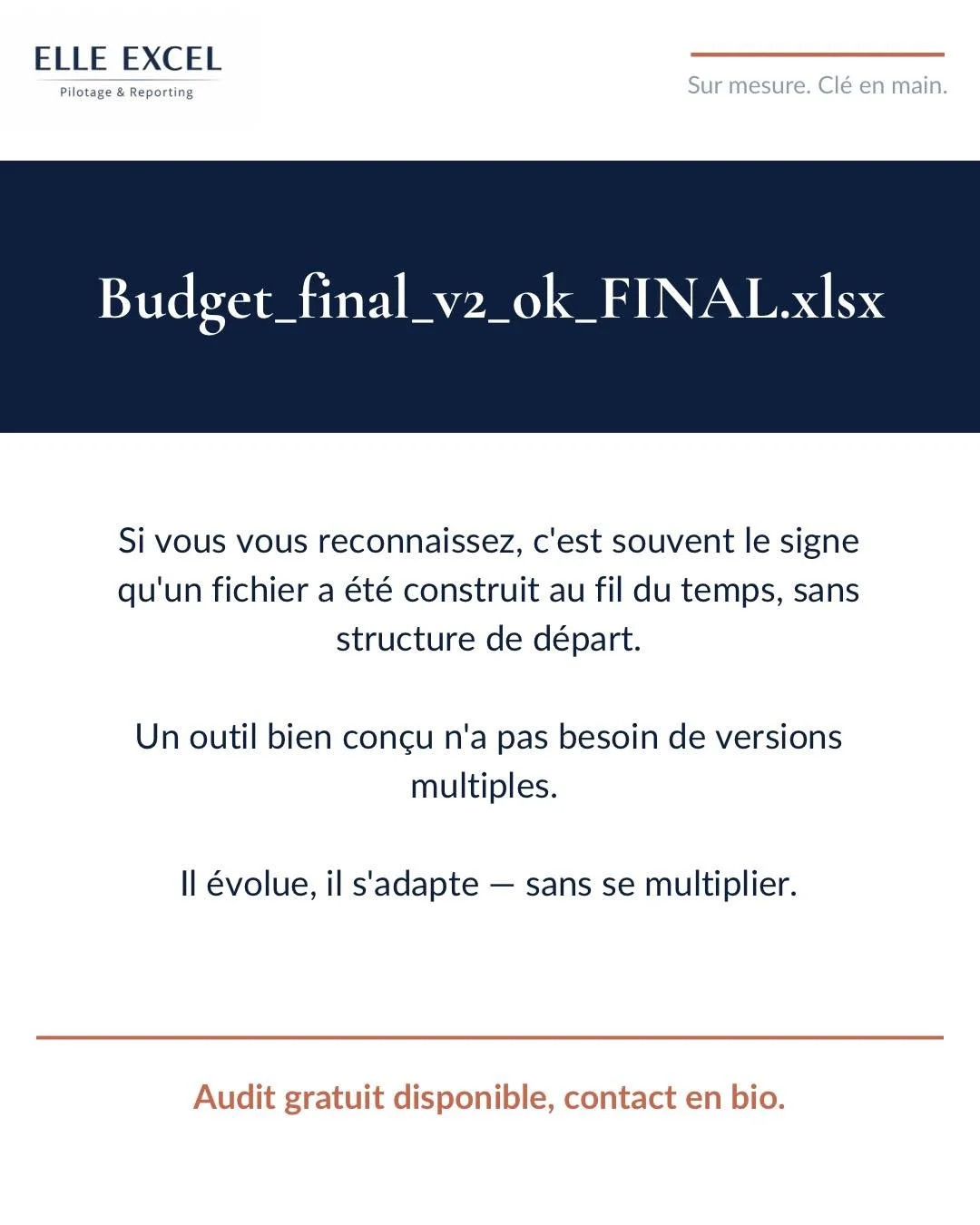 ELLE EXCEL
Pilotage & Reporting

Sur mesure. Clé en main.

Budget_final_v2_ok_FINAL.xlsx

Si vous vous reconnaissez, c'est souvent le signe qu'un fichier a été construit au fil du temps, sans structure de départ.

Un outil bien conçu n'a pas besoin de versions multiples.

Il évolue, il s'adapte — sans se multiplier.

Audit gratuit disponible, contact en bio.